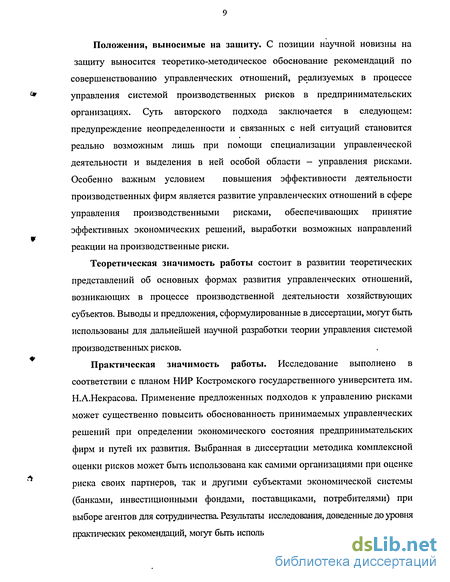 9

Положения, выносимые на защиту. С позиции научной новизны на защиту выносится теоретико-методическое обоснование рекомендаций по совершенствованию управленческих отношений, реализуемых в процессе управления системой производственных рисков в предпринимательских организациях. Суть авторского подхода заключается в следующем: предупреждение неопределенности и связанных с ней ситуаций становится реально возможным лишь при помощи специализации управленческой деятельности и выделения в ней особой области – управления рисками. Особенно важным условием повышения эффективности деятельности производственных фирм является развитие управленческих отношений в сфере управления производственными рисками, обеспечивающих принятие эффективных экономических решений, выработки возможных направлений реакции на производственные риски.

Теоретическая значимость работы состоит в развитии теоретических представлений об основных формах развития управленческих отношений, возникающих в процессе производственной деятельности хозяйствующих субъектов. Выводы и предложения, сформулированные в диссертации, могут быть использованы для дальнейшей научной разработки теории управления системой производственных рисков.

Практическая значимость работы. Исследование выполнено в соответствии с планом НИР Костромского государственного университета им. Н.А.Некрасова. Применение предложенных подходов к управлению рисками может существенно повысить обоснованность принимаемых управленческих решений при определении экономического состояния предпринимательских фирм и путей их развития. Выбранная в диссертации методика комплексной оценки рисков может быть использована как самими организациями при оценке риска своих партнеров, так и другими субъектами экономической системы (банками, инвестиционными фондами, поставщиками, потребителями) при выборе агентов для сотрудничества. Результаты исследования, доведенные до уровня практических рекомендаций, могут быть исполь

dsLib.net
библиотека диссертаций